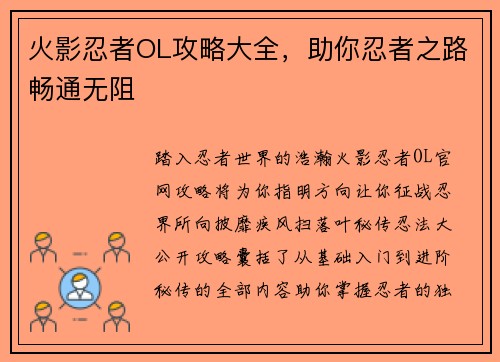 火影忍者OL攻略大全，助你忍者之路畅通无阻

踏入忍者世界的浩瀚火影忍者OL官网攻略将为你指明方向让你征战忍界所向披靡疾风扫落叶秘传忍法大公开攻略囊括了从基础入门到进阶秘传的全部内容助你掌握忍者的独